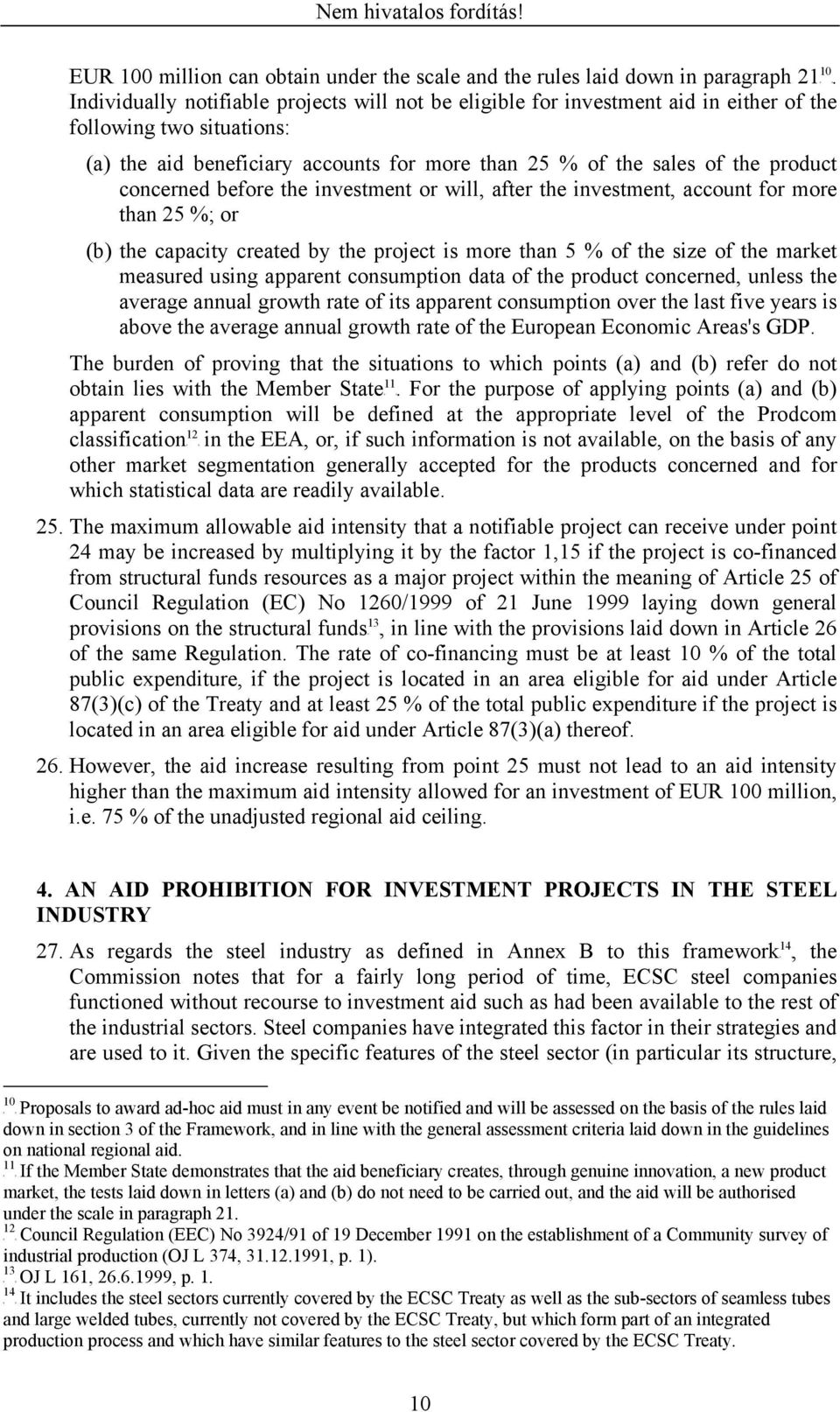 Nem hivatalos fordítás!

EUR 100 million can obtain under the scale and the rules laid down in paragraph 21$^{10}$. Individually notifiable projects will not be eligible for investment aid in either of the following two situations:

(a) the aid beneficiary accounts for more than 25 % of the sales of the product concerned before the investment or will, after the investment, account for more than 25 %; or

(b) the capacity created by the project is more than 5 % of the size of the market measured using apparent consumption data of the product concerned, unless the average annual growth rate of its apparent consumption over the last five years is above the average annual growth rate of the European Economic Areas's GDP.

The burden of proving that the situations to which points (a) and (b) refer do not obtain lies with the Member State$^{11}$. For the purpose of applying points (a) and (b) apparent consumption will be defined at the appropriate level of the Prodcom classification$^{12}$ in the EEA, or, if such information is not available, on the basis of any other market segmentation generally accepted for the products concerned and for which statistical data are readily available.

25. The maximum allowable aid intensity that a notifiable project can receive under point 24 may be increased by multiplying it by the factor 1,15 if the project is co-financed from structural funds resources as a major project within the meaning of Article 25 of Council Regulation (EC) No 1260/1999 of 21 June 1999 laying down general provisions on the structural funds$^{13}$, in line with the provisions laid down in Article 26 of the same Regulation. The rate of co-financing must be at least 10 % of the total public expenditure, if the project is located in an area eligible for aid under Article 87(3)(c) of the Treaty and at least 25 % of the total public expenditure if the project is located in an area eligible for aid under Article 87(3)(a) thereof.

26. However, the aid increase resulting from point 25 must not lead to an aid intensity higher than the maximum aid intensity allowed for an investment of EUR 100 million, i.e. 75 % of the unadjusted regional aid ceiling.

4. AN AID PROHIBITION FOR INVESTMENT PROJECTS IN THE STEEL INDUSTRY

27. As regards the steel industry as defined in Annex B to this framework$^{14}$, the Commission notes that for a fairly long period of time, ECSC steel companies functioned without recourse to investment aid such as had been available to the rest of the industrial sectors. Steel companies have integrated this factor in their strategies and are used to it. Given the specific features of the steel sector (in particular its structure,

$^{10}$ Proposals to award ad-hoc aid must in any event be notified and will be assessed on the basis of the rules laid down in section 3 of the Framework, and in line with the general assessment criteria laid down in the guidelines on national regional aid.
$^{11}$ If the Member State demonstrates that the aid beneficiary creates, through genuine innovation, a new product market, the tests laid down in letters (a) and (b) do not need to be carried out, and the aid will be authorised under the scale in paragraph 21.
$^{12}$ Council Regulation (EEC) No 3924/91 of 19 December 1991 on the establishment of a Community survey of industrial production (OJ L 374, 31.12.1991, p. 1).
$^{13}$ OJ L 161, 26.6.1999, p. 1.
$^{14}$ It includes the steel sectors currently covered by the ECSC Treaty as well as the sub-sectors of seamless tubes and large welded tubes, currently not covered by the ECSC Treaty, but which form part of an integrated production process and which have similar features to the steel sector covered by the ECSC Treaty.

10